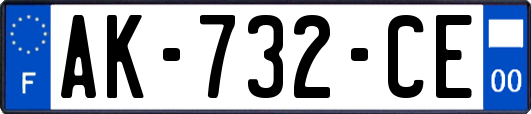 F
AK-732-CE
00